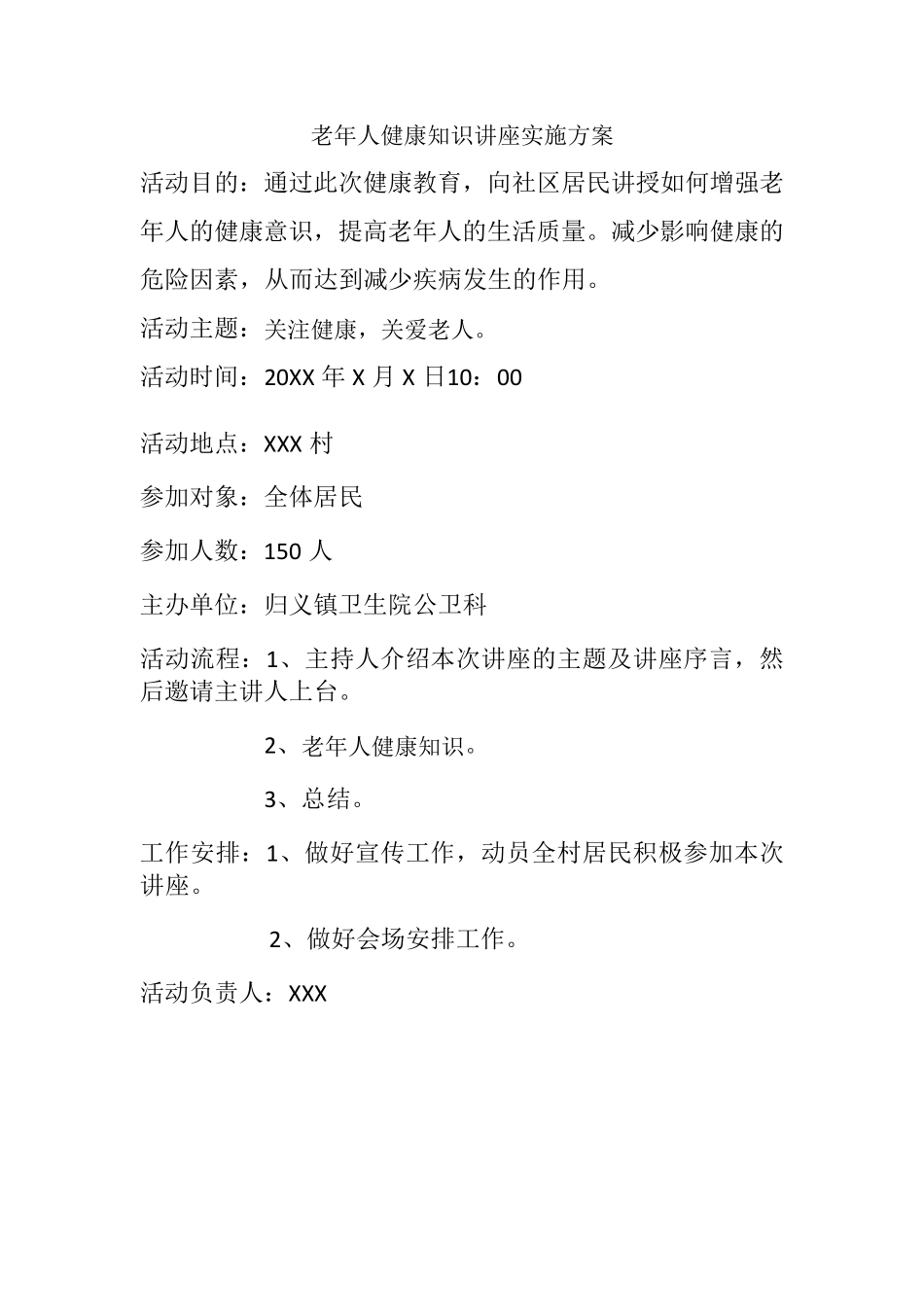 老年人健康知识讲座实施方案

活动目的：通过此次健康教育，向社区居民讲授如何增强老年人的健康意识，提高老年人的生活质量。减少影响健康的危险因素，从而达到减少疾病发生的作用。

活动主题：关注健康，关爱老人。

活动时间：20XX 年 X 月 X 日10：00

活动地点：XXX 村

参加对象：全体居民

参加人数：150 人

主办单位：归义镇卫生院公卫科

活动流程：1、主持人介绍本次讲座的主题及讲座序言，然后邀请主讲人上台。

2、老年人健康知识。

3、总结。

工作安排：1、做好宣传工作，动员全村居民积极参加本次讲座。

2、做好会场安排工作。

活动负责人：XXX